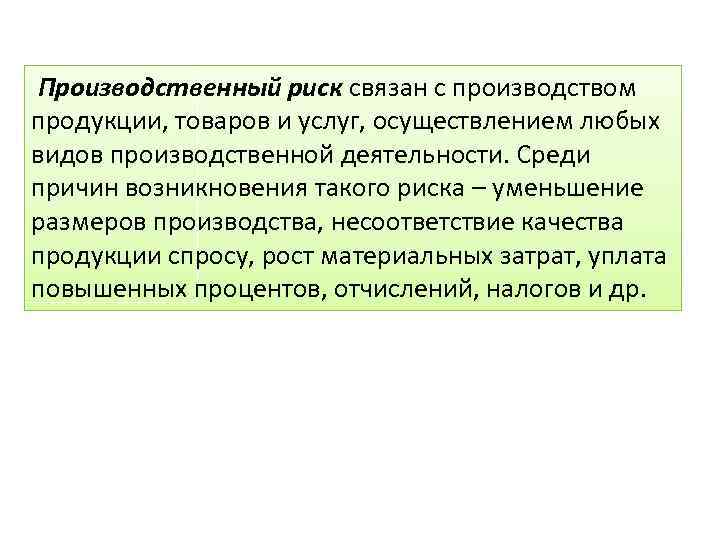 Производственный риск связан с производством продукции, товаров и услуг, осуществлением любых видов производственной деятельности. Среди причин возникновения такого риска – уменьшение размеров производства, несоответствие качества продукции спросу, рост материальных затрат, уплата повышенных процентов, отчислений, налогов и др.